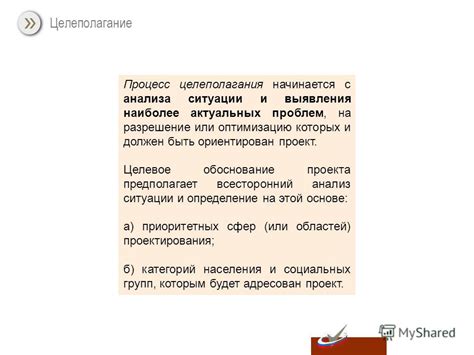 Целеполагание

Процесс целеполагания начинается с анализа ситуации и выявления наиболее актуальных проблем, на разрешение или оптимизацию которых и должен быть ориентирован проект.

Целевое обоснование проекта предполагает всесторонний анализ ситуации и определение на этой основе:

а) приоритетных сфер (или областей) проектирования;

б) категорий населения и социальных групп, которым будет адресован проект.

MyShared